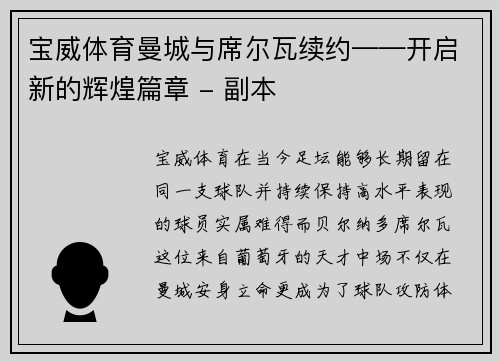 宝威体育曼城与席尔瓦续约——开启新的辉煌篇章 - 副本

宝威体育在当今足坛能够长期留在同一支球队并持续保持高水平表现的球员实属难得而贝尔纳多席尔瓦这位来自葡萄牙的天才中场不仅在曼城安身立命更成为了球队攻防体